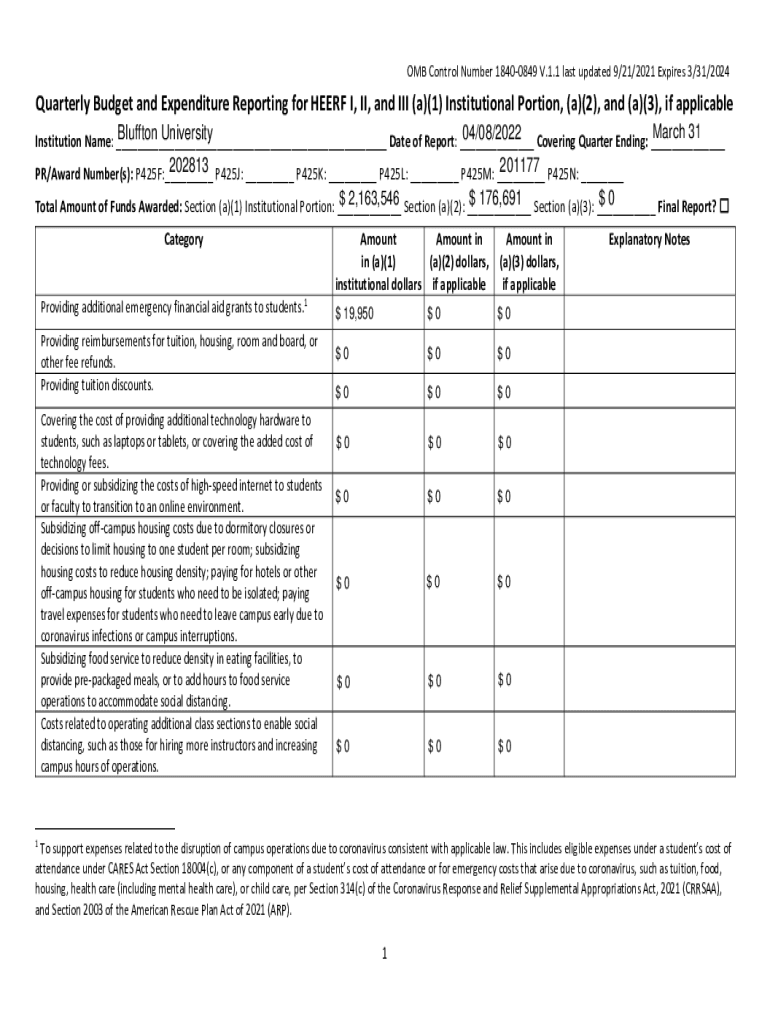 OMB Control Number 1840-0849 V.1.1 last updated 9/21/2021 Expires 3/31/2024

Quarterly Budget and Expenditure Reporting for HEERF I, II, and III (a)(1) Institutional Portion, (a)(2), and (a)(3), if applicable

Institution Name: Bluffton University Date of Report: 04/08/2022 Covering Quarter Ending: March 31

PR/Award Number(s): P425F: 202813 P425J: ________ P425K: ________ P425L: ________ P425M: 201177 P425N: ________

Total Amount of Funds Awarded: Section (a)(1) Institutional Portion: $ 2,163,546 Section (a)(2): $ 176,691 Section (a)(3): $ 0 Final Report? ☐

| Category | Amount in (a)(1) institutional dollars | Amount in (a)(2) dollars, if applicable | Amount in (a)(3) dollars, if applicable | Explanatory Notes |
|---|---|---|---|---|
| Providing additional emergency financial aid grants to students.$^1$ | $ 19,950 | $ 0 | $ 0 | |
| Providing reimbursements for tuition, housing, room and board, or other fee refunds. | $ 0 | $ 0 | $ 0 | |
| Providing tuition discounts. | $ 0 | $ 0 | $ 0 | |
| Covering the cost of providing additional technology hardware to students, such as laptops or tablets, or covering the added cost of technology fees. | $ 0 | $ 0 | $ 0 | |
| Providing or subsidizing the costs of high-speed internet to students or faculty to transition to an online environment. | $ 0 | $ 0 | $ 0 | |
| Subsidizing off-campus housing costs due to dormitory closures or decisions to limit housing to one student per room; subsidizing housing costs to reduce housing density; paying for hotels or other off-campus housing for students who need to be isolated; paying travel expenses for students who need to leave campus early due to coronavirus infections or campus interruptions. | $ 0 | $ 0 | $ 0 | |
| Subsidizing food service to reduce density in eating facilities, to provide pre-packaged meals, or to add hours to food service operations to accommodate social distancing. | $ 0 | $ 0 | $ 0 | |
| Costs related to operating additional class sections to enable social distancing, such as those for hiring more instructors and increasing campus hours of operations. | $ 0 | $ 0 | $ 0 | |

$^1$ To support expenses related to the disruption of campus operations due to coronavirus consistent with applicable law. This includes eligible expenses under a student's cost of attendance under CARES Act Section 18004(c), or any component of a student's cost of attendance or for emergency costs that arise due to coronavirus, such as tuition, food, housing, health care (including mental health care), or child care, per Section 314(c) of the Coronavirus Response and Relief Supplemental Appropriations Act, 2021 (CRRSAA), and Section 2003 of the American Rescue Plan Act of 2021 (ARP).

1